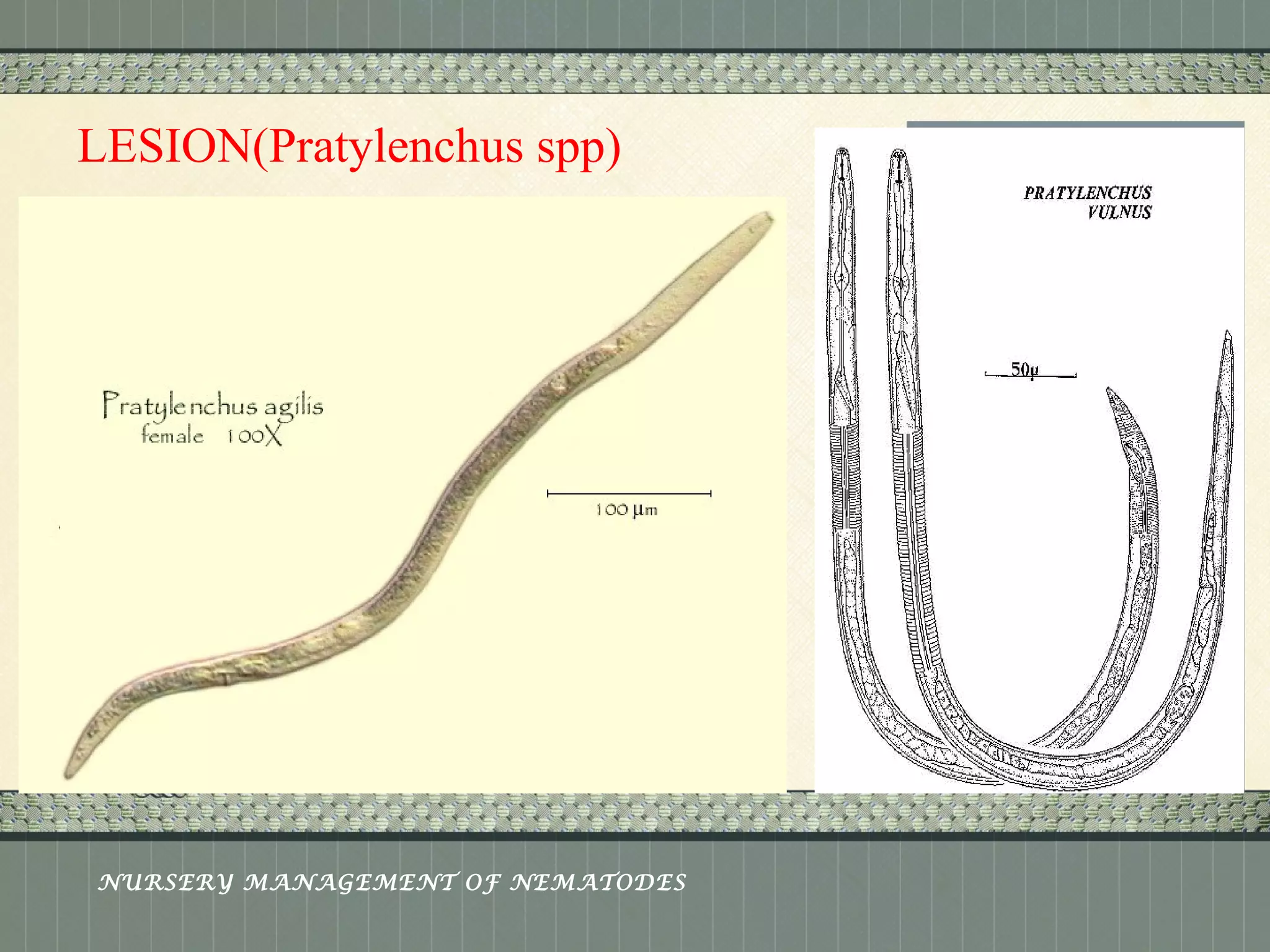 LESION(Pratylenchus spp)

Pratylenchus agilis
female 100X

100 µm

PRATYLENCHUS
VULNUS

50µ

NURSERY MANAGEMENT OF NEMATODES